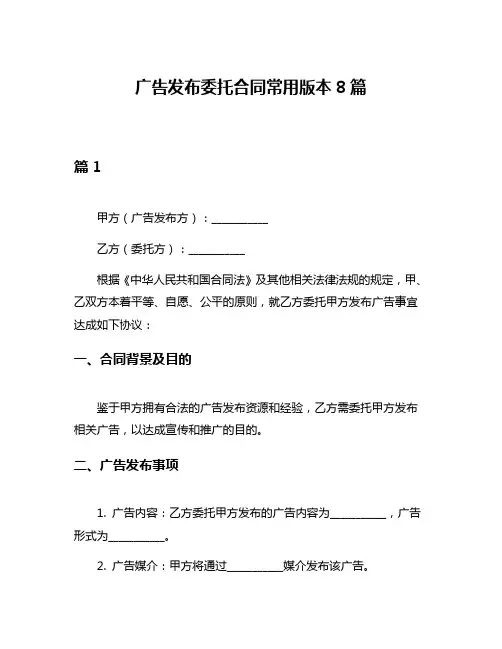 广告发布委托合同常用版本 8 篇

篇 1

甲方（广告发布方）：__________

乙方（委托方）：__________

根据《中华人民共和国合同法》及其他相关法律法规的规定，甲、乙双方本着平等、自愿、公平的原则，就乙方委托甲方发布广告事宜达成如下协议：

一、合同背景及目的

鉴于甲方拥有合法的广告发布资源和经验，乙方需委托甲方发布相关广告，以达成宣传和推广的目的。

二、广告发布事项

1. 广告内容：乙方委托甲方发布的广告内容为__________，广告形式为__________。

2. 广告媒介：甲方将通过__________媒介发布该广告。